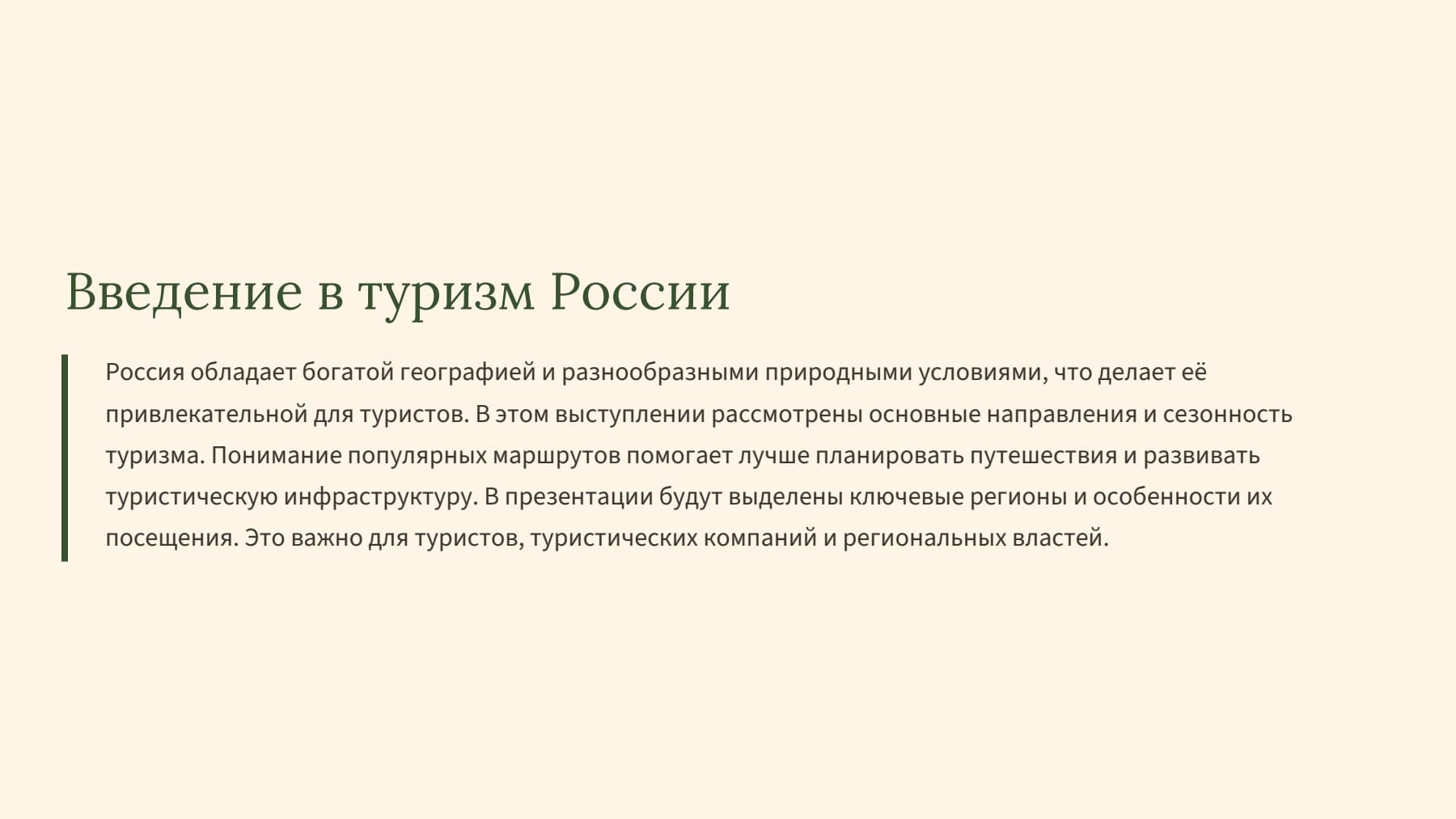 Введение в туризм России

Россия обладает богатой географией и разнообразными природными условиями, что делает её привлекательной для туристов. В этом выступлении рассмотрены основные направления и сезонность туризма. Понимание популярных маршрутов помогает лучше планировать путешествия и развивать туристическую инфраструктуру. В презентации будут выделены ключевые регионы и особенности их посещения. Это важно для туристов, туристических компаний и региональных властей.